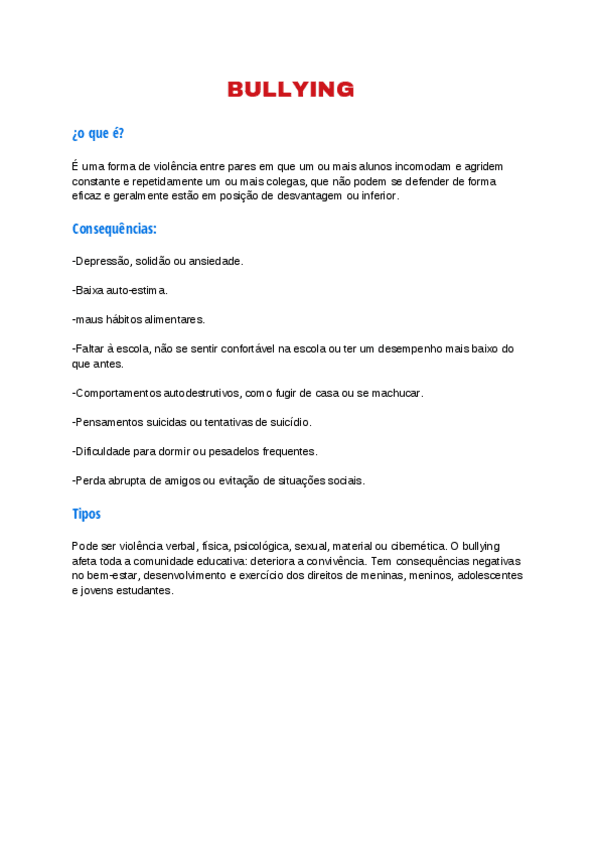 BULLYING

¿o que é?

É uma forma de violência entre pares em que um ou mais alunos incomodam e agridem constante e repetidamente um ou mais colegas, que não podem se defender de forma eficaz e geralmente estão em posição de desvantagem ou inferior.

Consequências:

-Depressão, solidão ou ansiedade.

-Baixa auto-estima.

-maus hábitos alimentares.

-Faltar à escola, não se sentir confortável na escola ou ter um desempenho mais baixo do que antes.

-Comportamentos autodestrutivos, como fugir de casa ou se machucar.

-Pensamentos suicidas ou tentativas de suicídio.

-Dificuldade para dormir ou pesadelos frequentes.

-Perda abrupta de amigos ou evitação de situações sociais.

Tipos

Pode ser violência verbal, física, psicológica, sexual, material ou cibernética. O bullying afeta toda a comunidade educativa: deteriora a convivência. Tem consequências negativas no bem-estar, desenvolvimento e exercício dos direitos de meninas, meninos, adolescentes e jovens estudantes.